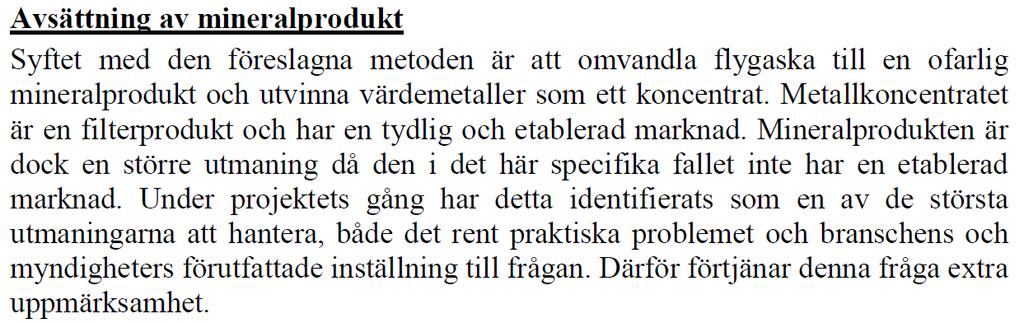 Avsättning av mineralprodukt

Syftet med den föreslagna metoden är att omvandla flygaska till en ofarlig mineralprodukt och utvinna värdemetaller som ett koncentrat. Metallkoncentratet är en filterprodukt och har en tydlig och etablerad marknad. Mineralprodukten är dock en större utmaning då den i det här specifika fallet inte har en etablerad marknad. Under projektets gång har detta identifierats som en av de största utmaningarna att hantera, både det rent praktiska problemet och branschens och myndigheters förutfattade inställning till frågan. Därför förtjänar denna fråga extra uppmärksamhet.